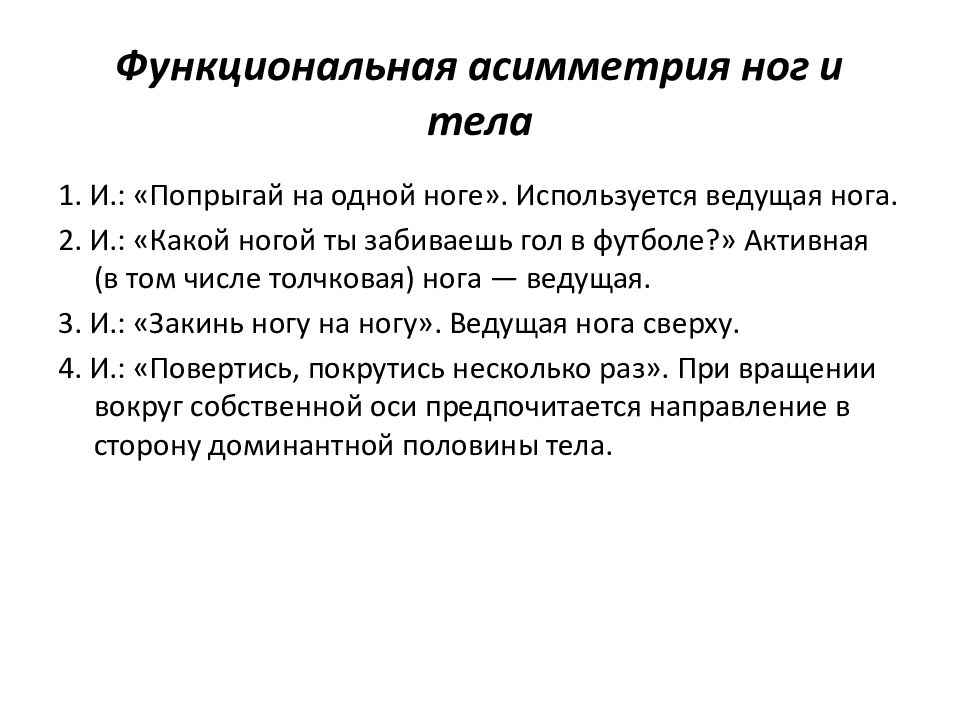 Функциональная асимметрия ног и тела

1. И.: «Попрыгай на одной ноге». Используется ведущая нога.

2. И.: «Какой ногой ты забиваешь гол в футболе?» Активная (в том числе толчковая) нога — ведущая.

3. И.: «Закинь ногу на ногу». Ведущая нога сверху.

4. И.: «Повертись, покрутись несколько раз». При вращении вокруг собственной оси предпочитается направление в сторону доминантной половины тела.